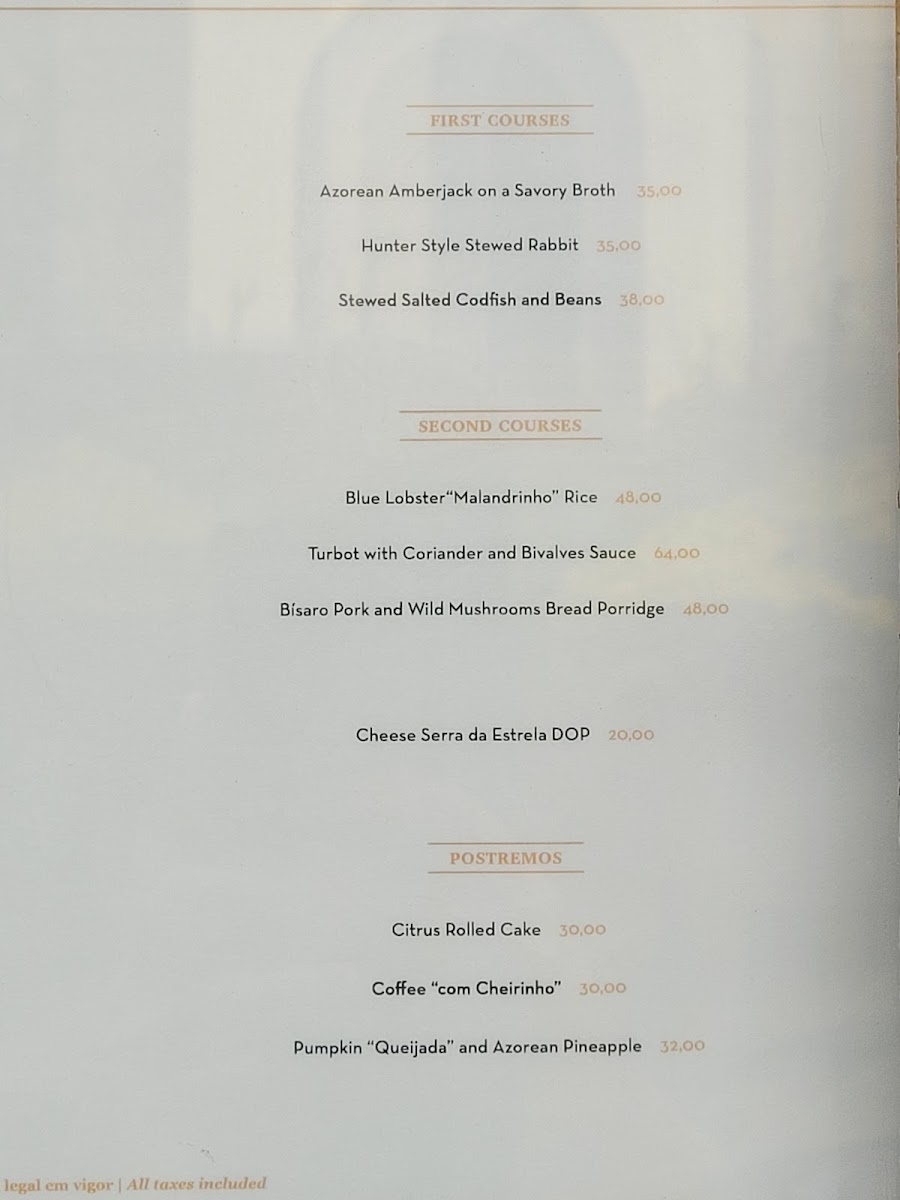 FIRST COURSES

Azorean Amberjack on a Savory Broth 35,00

Hunter Style Stewed Rabbit 35,00

Stewed Salted Codfish and Beans 38,00

SECOND COURSES

Blue Lobster"Malandrinho" Rice 48,00

Turbot with Coriander and Bivalves Sauce 64,00

Bísaro Pork and Wild Mushrooms Bread Porridge 48,00

Cheese Serra da Estrela DOP 20,00

POSTREMOS

Citrus Rolled Cake 30,00

Coffee "com Cheirinho" 30,00

Pumpkin "Queijada" and Azorean Pineapple 32,00

legal em vigor | All taxes included